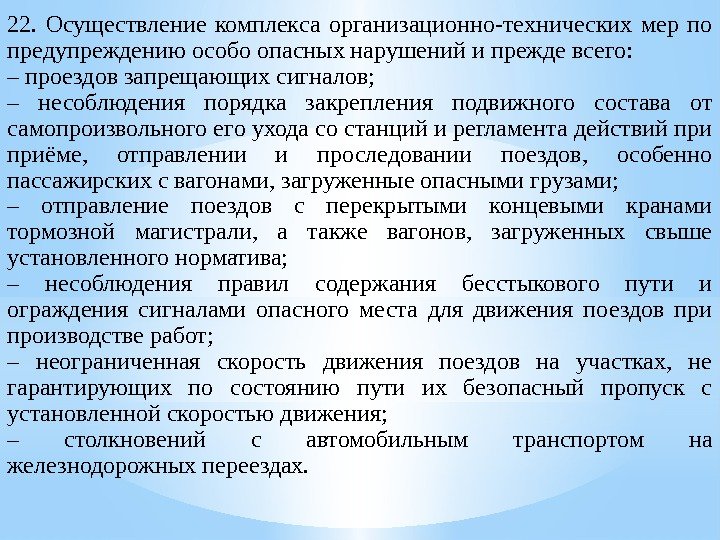 22. Осуществление комплекса организационно-технических мер по предупреждению особо опасных нарушений и прежде всего:
– проездов запрещающих сигналов;
– несоблюдения порядка закрепления подвижного состава от самопроизвольного его ухода со станций и регламента действий при приёме, отправлении и проследовании поездов, особенно пассажирских с вагонами, загруженные опасными грузами;
– отправление поездов с перекрытыми концевыми кранами тормозной магистрали, а также вагонов, загруженных свыше установленного норматива;
– несоблюдения правил содержания бесстыкового пути и ограждения сигналами опасного места для движения поездов при производстве работ;
– неограниченная скорость движения поездов на участках, не гарантирующих по состоянию пути их безопасный пропуск с установленной скоростью движения;
– столкновений с автомобильным транспортом на железнодорожных переездах.